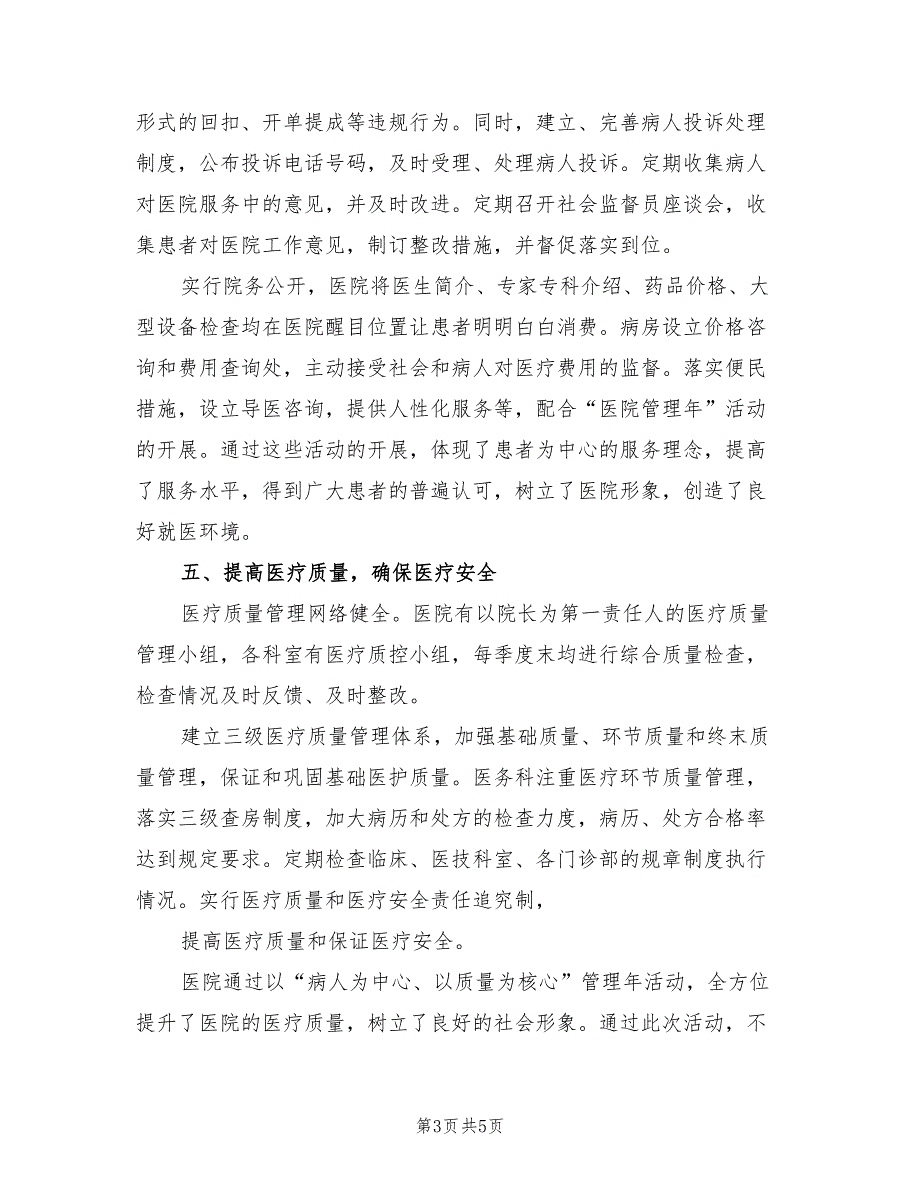 形式的回扣、开单提成等违规行为。同时，建立、完善病人投诉处理制度，公布投诉电话号码，及时受理、处理病人投诉。定期收集病人对医院服务中的意见，并及时改进。定期召开社会监督员座谈会，收集患者对医院工作意见，制订整改措施，并督促落实到位。

实行院务公开，医院将医生简介、专家专科介绍、药品价格、大型设备检查均在医院醒目位置让患者明明白白消费。病房设立价格咨询和费用查询处，主动接受社会和病人对医疗费用的监督。落实便民措施，设立导医咨询，提供人性化服务等，配合“医院管理年”活动的开展。通过这些活动的开展，体现了患者为中心的服务理念，提高了服务水平，得到广大患者的普遍认可，树立了医院形象，创造了良好就医环境。

五、提高医疗质量，确保医疗安全

医疗质量管理网络健全。医院有以院长为第一责任人的医疗质量管理小组，各科室有医疗质控小组，每季度末均进行综合质量检查，检查情况及时反馈、及时整改。

建立三级医疗质量管理体系，加强基础质量、环节质量和终末质量管理，保证和巩固基础医护质量。医务科注重医疗环节质量管理，落实三级查房制度，加大病历和处方的检查力度，病历、处方合格率达到规定要求。定期检查临床、医技科室、各门诊部的规章制度执行情况。实行医疗质量和医疗安全责任追究制，

提高医疗质量和保证医疗安全。

医院通过以“病人为中心、以质量为核心”管理年活动，全方位提升了医院的医疗质量，树立了良好的社会形象。通过此次活动，不

第3页 共5页